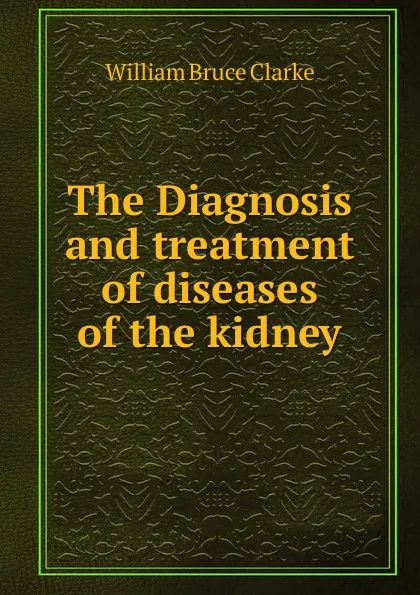 William Bruce Clarke

The Diagnosis and treatment of diseases of the kidney